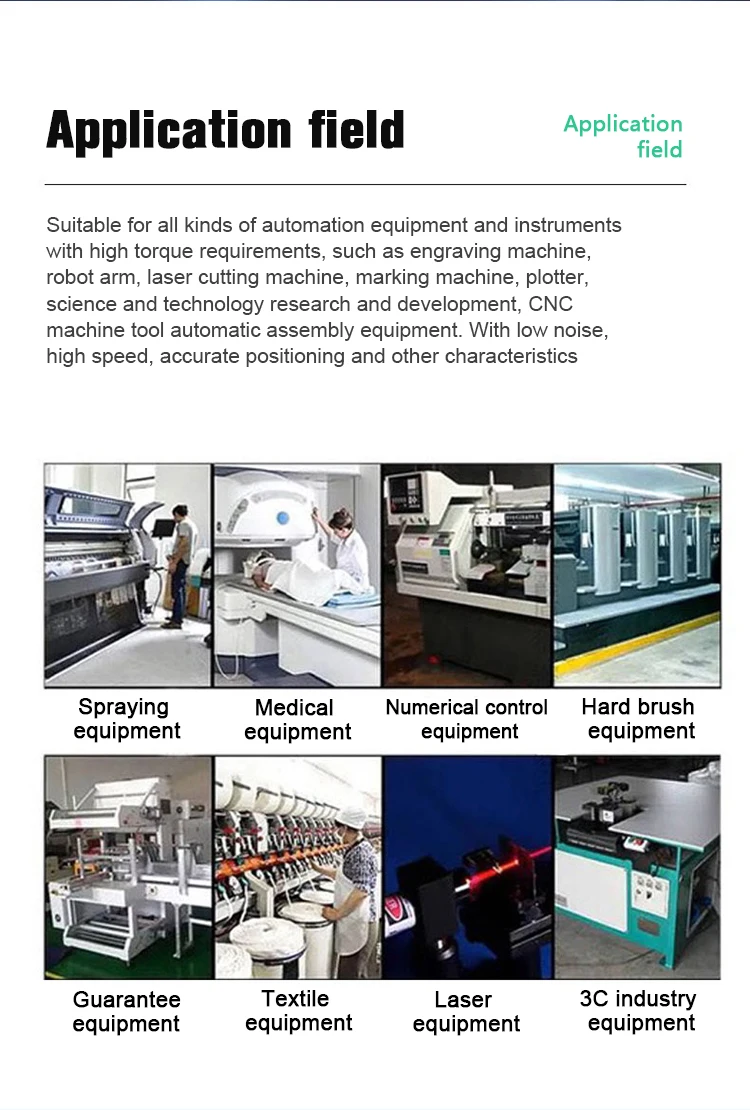 Application field

Application field

Suitable for all kinds of automation equipment and instruments with high torque requirements, such as engraving machine, robot arm, laser cutting machine, marking machine, plotter, science and technology research and development, CNC machine tool automatic assembly equipment. With low noise, high speed, accurate positioning and other characteristics

Spraying equipment

Medical equipment

Numerical control equipment

Hard brush equipment

Guarantee equipment

Textile equipment

Laser equipment

3C industry equipment